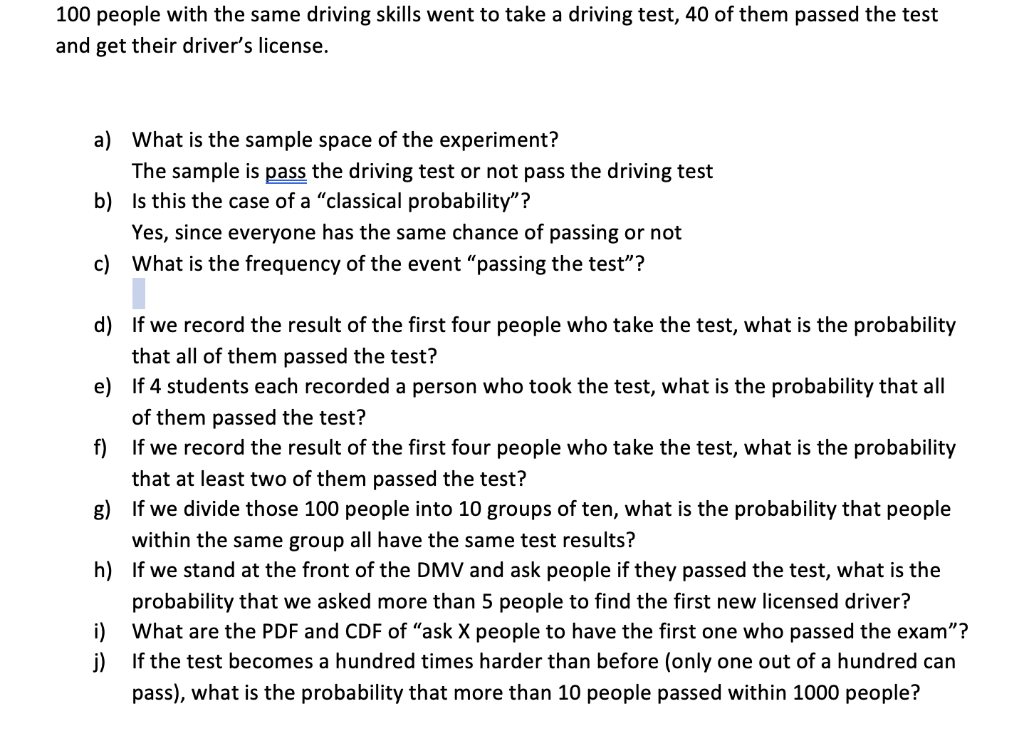 100 people with the same driving skills went to take a driving test, 40 of them passed the test and get their driver's license.

a) What is the sample space of the experiment?
The sample is pass the driving test or not pass the driving test
b) Is this the case of a "classical probability"?
Yes, since everyone has the same chance of passing or not
c) What is the frequency of the event "passing the test"?

d) If we record the result of the first four people who take the test, what is the probability that all of them passed the test?
e) If 4 students each recorded a person who took the test, what is the probability that all of them passed the test?
f) If we record the result of the first four people who take the test, what is the probability that at least two of them passed the test?
g) If we divide those 100 people into 10 groups of ten, what is the probability that people within the same group all have the same test results?
h) If we stand at the front of the DMV and ask people if they passed the test, what is the probability that we asked more than 5 people to find the first new licensed driver?
i) What are the PDF and CDF of "ask X people to have the first one who passed the exam"?
j) If the test becomes a hundred times harder than before (only one out of a hundred can pass), what is the probability that more than 10 people passed within 1000 people?